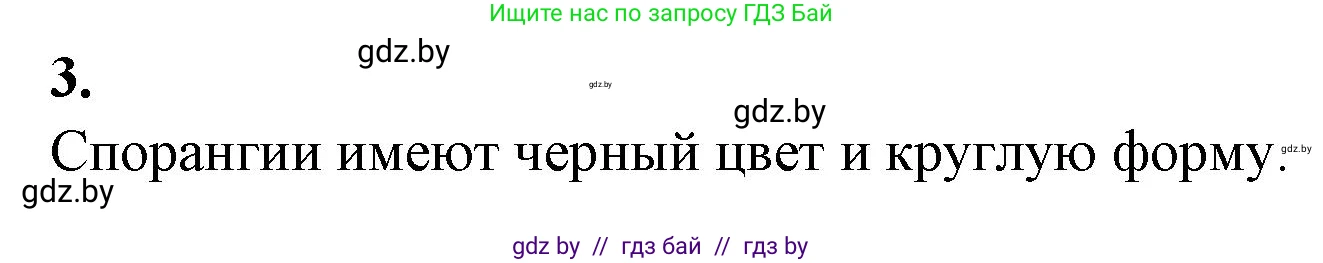 Ищите нас по запросу ГДЗ Бай

gdz.by

3.

gdz.by

gdz.by

Спорангии имеют черный цвет и круглую форму.

gdz.by

gdz.by

gdz by // гдз бай // гдз by